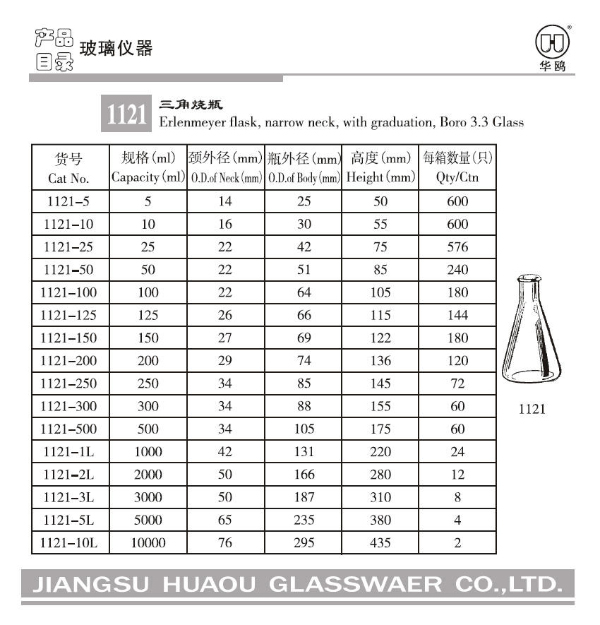 产品目录 玻璃仪器

华鸥

1121 三角烧瓶
Erlenmeyer flask, narrow neck, with graduation, Boro 3.3 Glass

| 货号 Cat No. | 规格(ml) Capacity(ml) | 颈外径(mm) O.D.of Neck(mm) | 瓶外径(mm) O.D.of Body(mm) | 高度(mm) Height(mm) | 每箱数量(只) Qty/Ctn |
|---|---|---|---|---|---|
| 1121-5 | 5 | 14 | 25 | 50 | 600 |
| 1121-10 | 10 | 16 | 30 | 55 | 600 |
| 1121-25 | 25 | 22 | 42 | 75 | 576 |
| 1121-50 | 50 | 22 | 51 | 85 | 240 |
| 1121-100 | 100 | 22 | 64 | 105 | 180 |
| 1121-125 | 125 | 26 | 66 | 115 | 144 |
| 1121-150 | 150 | 27 | 69 | 122 | 180 |
| 1121-200 | 200 | 29 | 74 | 136 | 120 |
| 1121-250 | 250 | 34 | 85 | 145 | 72 |
| 1121-300 | 300 | 34 | 88 | 155 | 60 |
| 1121-500 | 500 | 34 | 105 | 175 | 60 |
| 1121-1L | 1000 | 42 | 131 | 220 | 24 |
| 1121-2L | 2000 | 50 | 166 | 280 | 12 |
| 1121-3L | 3000 | 50 | 187 | 310 | 8 |
| 1121-5L | 5000 | 65 | 235 | 380 | 4 |
| 1121-10L | 10000 | 76 | 295 | 435 | 2 |

1121

JIANGSU HUAOU GLASSWAER CO.,LTD.